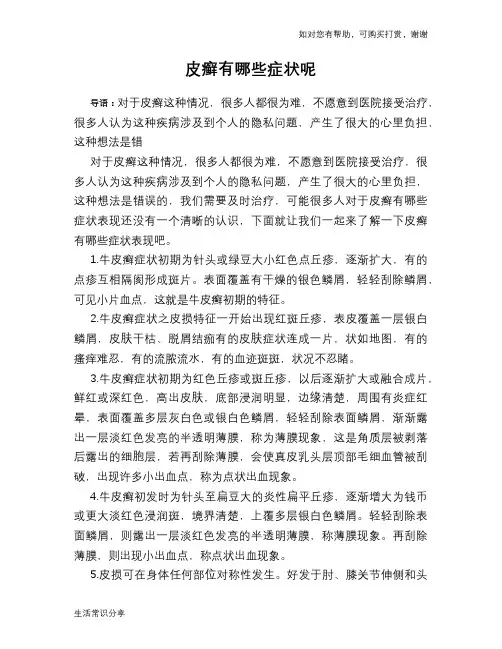 如对您有帮助，可购买打赏，谢谢

皮癣有哪些症状呢

导语：对于皮癣这种情况，很多人都很为难，不愿意到医院接受治疗，很多人认为这种疾病涉及到个人的隐私问题，产生了很大的心里负担，这种想法是错

对于皮癣这种情况，很多人都很为难，不愿意到医院接受治疗，很多人认为这种疾病涉及到个人的隐私问题，产生了很大的心里负担，这种想法是错误的，我们需要及时治疗，可能很多人对于皮癣有哪些症状表现还没有一个清晰的认识，下面就让我们一起来了解一下皮癣有哪些症状表现吧。

1.牛皮癣症状初期为针头或绿豆大小红色点丘疹，逐渐扩大，有的点疹互相隔阂形成斑片。表面覆盖有干燥的银色鳞屑，轻轻刮除鳞屑，可见小片血点，这就是牛皮癣初期的特征。

2.牛皮癣症状之皮损特征一开始出现红斑丘疹，表皮覆盖一层银白鳞屑，皮肤干枯、脱屑结痂有的皮肤症状连成一片，状如地图，有的瘙痒难忍，有的流脓流水，有的血迹斑斑，状况不忍睹。

3.牛皮癣症状初期为红色丘疹或斑丘疹，以后逐渐扩大或融合成片，鲜红或深红色，高出皮肤，底部浸润明显，边缘清楚，周围有炎症红晕，表面覆盖多层灰白色或银白色鳞屑，轻轻刮除表面鳞屑，渐渐露出一层淡红色发亮的半透明薄膜，称为薄膜现象，这是角质层被剥落后露出的细胞层，若再刮除薄膜，会使真皮乳头层顶部毛细血管被刮破，出现许多小出血点，称为点状出血现象。

4.牛皮癣初发时为针头至扁豆大的炎性扁平丘疹，逐渐增大为钱币或更大淡红色浸润斑，境界清楚，上覆多层银白色鳞屑。轻轻刮除表面鳞屑，则露出一层淡红色发亮的半透明薄膜，称薄膜现象。再刮除薄膜，则出现小出血点，称点状出血现象。

5.皮损可在身体任何部位对称性发生。好发于肘、膝关节伸侧和头

生活常识分享